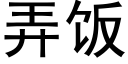 弄饭